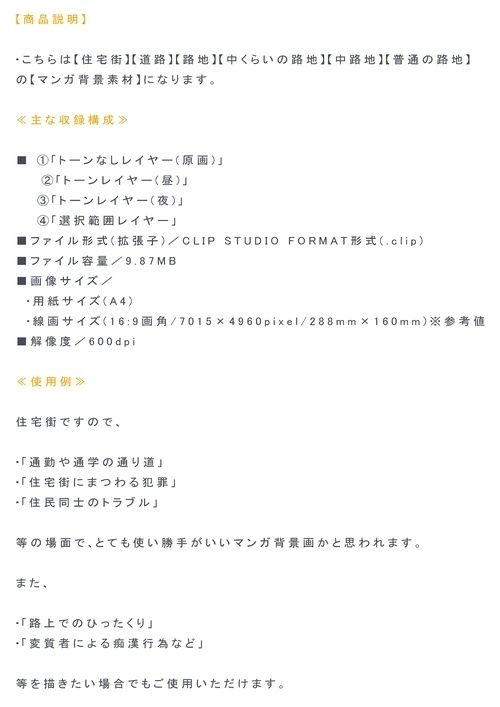 【商品説明】

・こちらは【住宅街】【道路】【路地】【中くらいの路地】【中路地】【普通の路地】の【マンガ背景素材】になります。

≪主な収録構成≫

■ ①「トーンなしレイヤー（原画）」
②「トーンレイヤー（昼）」
③「トーンレイヤー（夜）」
④「選択範囲レイヤー」
■ファイル形式（拡張子）／CLIP STUDIO FORMAT形式（.clip）
■ファイル容量／9.87MB
■画像サイズ／
・用紙サイズ（A4）
・線画サイズ（16:9画角/7015×4960pixel/288mm×160mm）※参考値
■解像度／600dpi

≪使用例≫

住宅街ですので、

・「通勤や通学の通り道」
・「住宅街にまつわる犯罪」
・「住民同士のトラブル」

等の場面で、とても使い勝手がいいマンガ背景画かと思われます。

また、

・「路上でのひったくり」
・「変質者による痴漢行為など」

等を描きたい場合でもご使用いただけます。